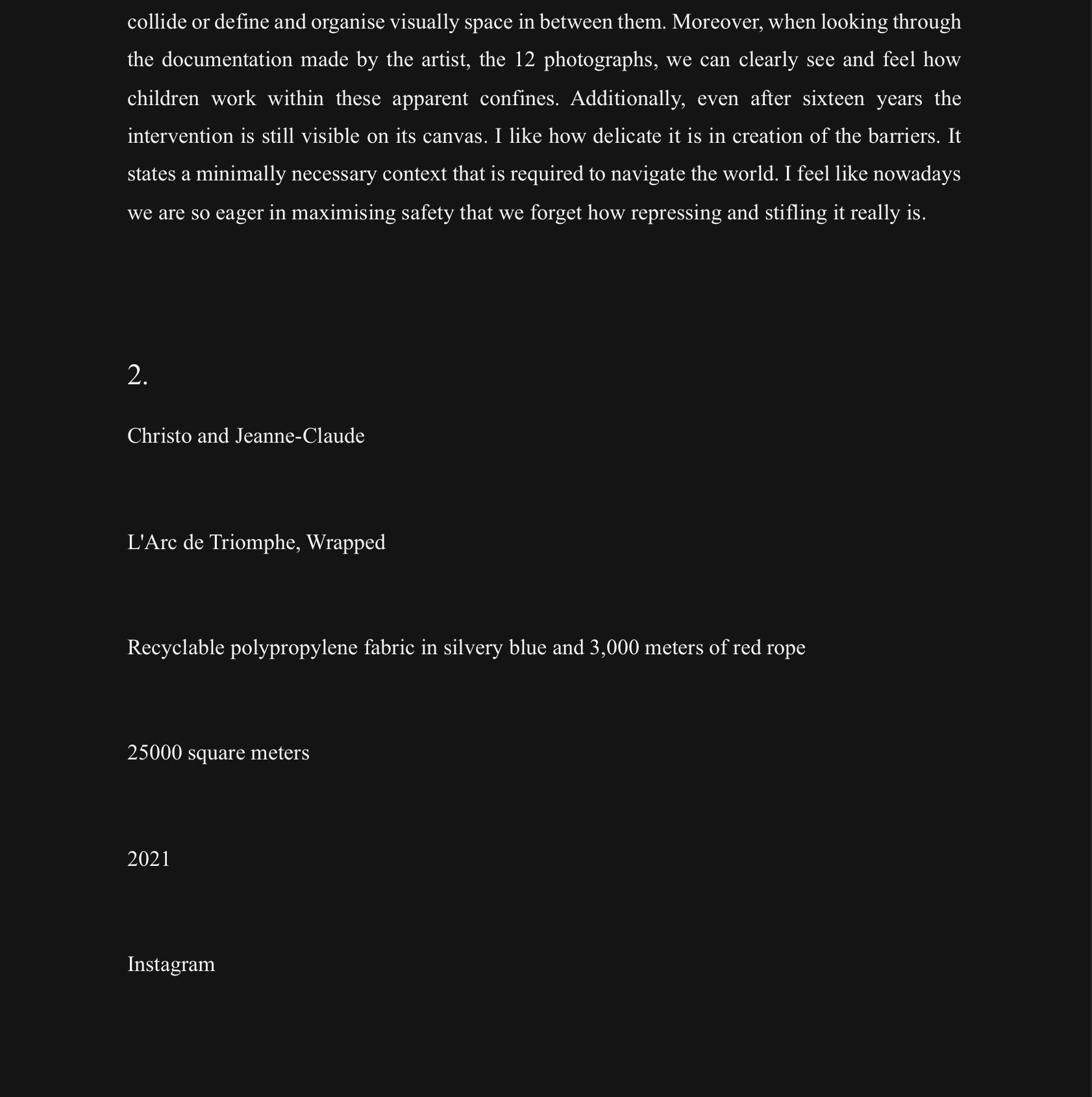 collide or define and organise visually space in between them. Moreover, when looking through the documentation made by the artist, the 12 photographs, we can clearly see and feel how children work within these apparent confines. Additionally, even after sixteen years the intervention is still visible on its canvas. I like how delicate it is in creation of the barriers. It states a minimally necessary context that is required to navigate the world. I feel like nowadays we are so eager in maximising safety that we forget how repressing and stifling it really is.

2.

Christo and Jeanne-Claude

L'Arc de Triomphe, Wrapped

Recyclable polypropylene fabric in silvery blue and 3,000 meters of red rope

25000 square meters

2021

Instagram